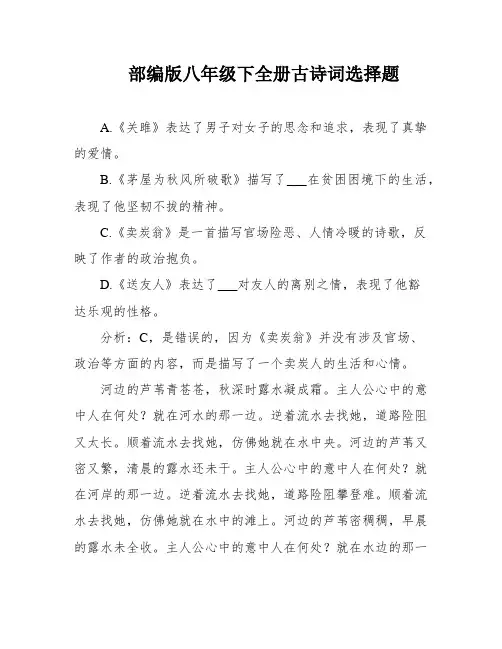 部编版八年级下全册古诗词选择题

A.《关雎》表达了男子对女子的思念和追求，表现了真挚的爱情。

B.《茅屋为秋风所破歌》描写了___在贫困困境下的生活，表现了他坚韧不拔的精神。

C.《卖炭翁》是一首描写官场险恶、人情冷暖的诗歌，反映了作者的政治抱负。

D.《送友人》表达了___对友人的离别之情，表现了他豁达乐观的性格。

分析：C，是错误的，因为《卖炭翁》并没有涉及官场、政治等方面的内容，而是描写了一个卖炭人的生活和心情。

河边的芦苇青苍苍，秋深时露水凝成霜。主人公心中的意中人在何处？就在河水的那一边。逆着流水去找她，道路险阻又太长。顺着流水去找她，仿佛她就在水中央。河边的芦苇又密又繁，清晨的露水还未干。主人公心中的意中人在何处？就在河岸的那一边。逆着流水去找她，道路险阻攀登难。顺着流水去找她，仿佛她就在水中的滩上。河边的芦苇密稠稠，早晨的露水未全收。主人公心中的意中人在何处？就在水边的那一